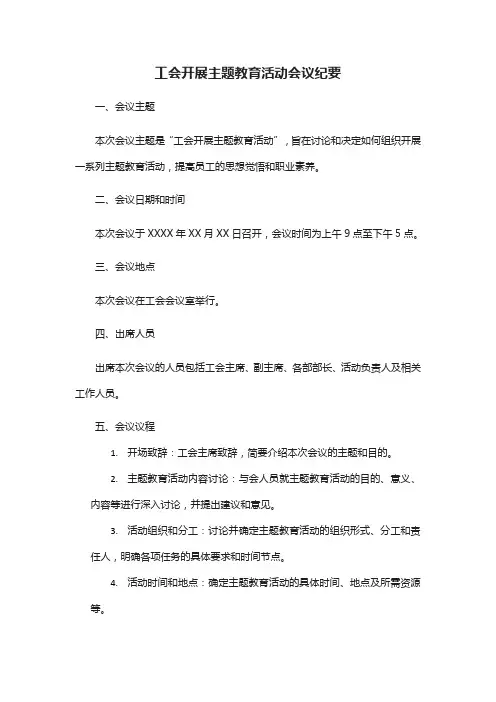 工会开展主题教育活动会议纪要

一、会议主题

本次会议主题是“工会开展主题教育活动”，旨在讨论和决定如何组织开展一系列主题教育活动，提高员工的思想觉悟和职业素养。

二、会议日期和时间

本次会议于 XXXX 年 XX 月 XX 日召开，会议时间为上午 9 点至下午 5 点。

三、会议地点

本次会议在工会会议室举行。

四、出席人员

出席本次会议的人员包括工会主席、副主席、各部部长、活动负责人及相关工作人员。

五、会议议程

1. 开场致辞：工会主席致辞，简要介绍本次会议的主题和目的。

2. 主题教育活动内容讨论：与会人员就主题教育活动的目的、意义、内容等进行深入讨论，并提出建议和意见。

3. 活动组织和分工：讨论并确定主题教育活动的组织形式、分工和责任人，明确各项任务的具体要求和时间节点。

4. 活动时间和地点：确定主题教育活动的具体时间、地点及所需资源等。